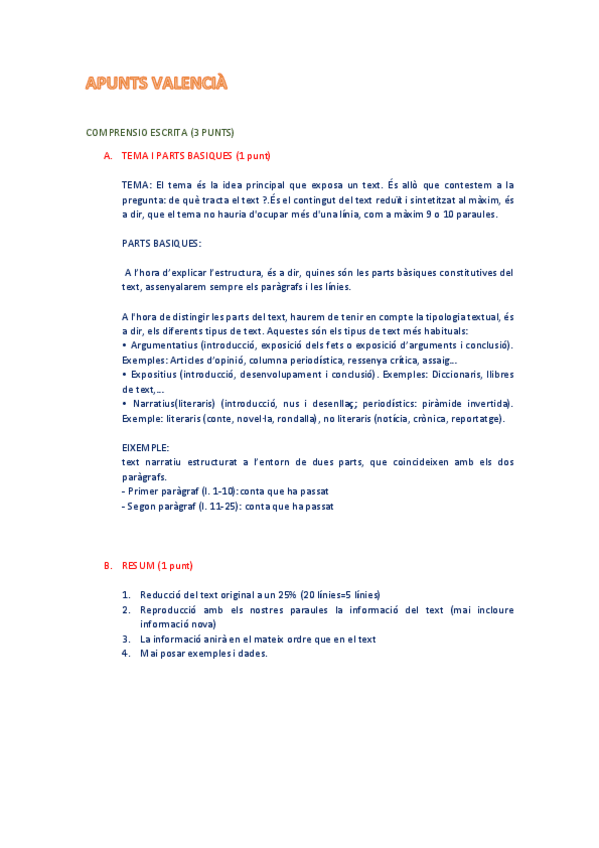 APUNTS VALENCIÀ

COMPRENSIO ESCRITA (3 PUNTS)

A. TEMA I PARTS BASIQUES (1 punt)

TEMA: El tema és la idea principal que exposa un text. És allò que contestem a la pregunta: de què tracta el text ?.És el contingut del text reduït i sintetitzat al màxim, és a dir, que el tema no hauria d'ocupar més d'una línia, com a màxim 9 o 10 paraules.

PARTS BASIQUES:

A l'hora d'explicar l'estructura, és a dir, quines són les parts bàsiques constitutives del text, assenyalarem sempre els paràgrafs i les línies.

A l'hora de distingir les parts del text, haurem de tenir en compte la tipologia textual, és a dir, els diferents tipus de text. Aquestes són els tipus de text més habituals:
• Argumentatius (introducció, exposició dels fets o exposició d'arguments i conclusió). Exemples: Articles d'opinió, columna periodística, ressenya crítica, assaig...
• Expositius (introducció, desenvolupament i conclusió). Exemples: Diccionaris, llibres de text,...
• Narratius(literaris) (introducció, nus i desenllaç; periodístics: piràmide invertida). Exemple: literaris (conte, novel·la, rondalla), no literaris (notícia, crònica, reportatge).

EIXEMPLE:
text narratiu estructurat a l'entorn de dues parts, que coincideixen amb els dos paràgrafs.
- Primer paràgraf (l. 1-10): conta que ha passat
- Segon paràgraf (l. 11-25): conta que ha passat

B. RESUM (1 punt)

1. Reducció del text original a un 25% (20 línies=5 línies)
2. Reproducció amb els nostres paraules la informació del text (mai incloure informació nova)
3. La informació anirà en el mateix ordre que en el text
4. Mai posar exemples i dades.